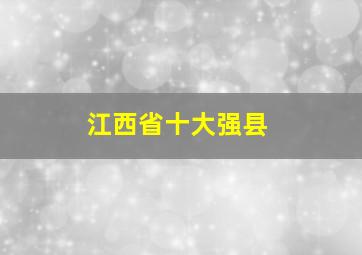 江西省十大强县